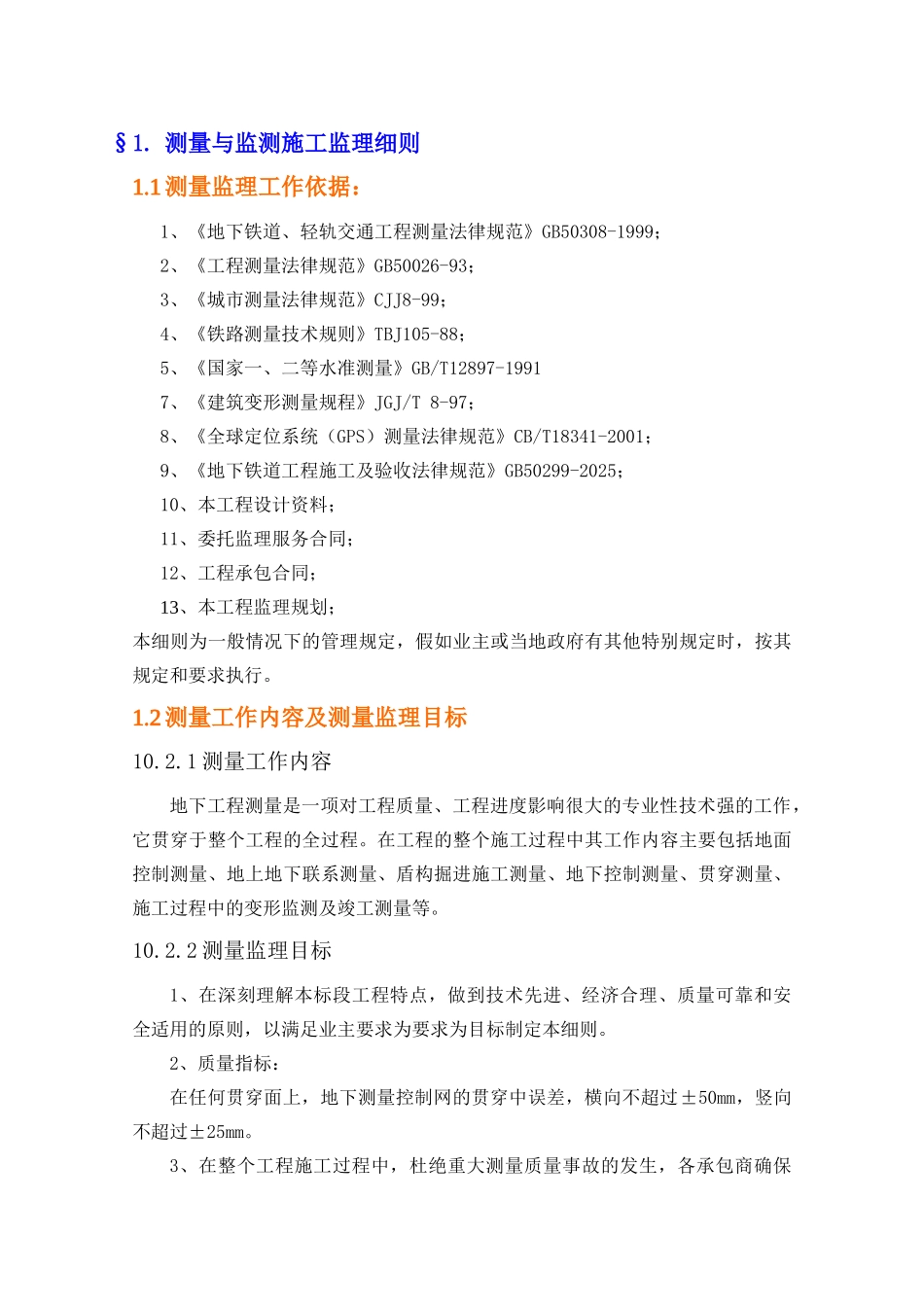 §1. 测量与监测施工监理细则

1.1 测量监理工作依据：

1、《地下铁道、轻轨交通工程测量法律规范》GB50308-1999；

2、《工程测量法律规范》GB50026-93；

3、《城市测量法律规范》CJJ8-99；

4、《铁路测量技术规则》TBJ105-88；

5、《国家一、二等水准测量》GB/T12897-1991

7、《建筑变形测量规程》JGJ/T 8-97；

8、《全球定位系统（GPS）测量法律规范》CB/T18341-2001；

9、《地下铁道工程施工及验收法律规范》GB50299-2025；

10、本工程设计资料；

11、委托监理服务合同；

12、工程承包合同；

13、本工程监理规划；

本细则为一般情况下的管理规定，假如业主或当地政府有其他特别规定时，按其规定和要求执行。

1.2 测量工作内容及测量监理目标

10.2.1 测量工作内容

地下工程测量是一项对工程质量、工程进度影响很大的专业性技术强的工作，它贯穿于整个工程的全过程。在工程的整个施工过程中其工作内容主要包括地面控制测量、地上地下联系测量、盾构掘进施工测量、地下控制测量、贯穿测量、施工过程中的变形监测及竣工测量等。

10.2.2 测量监理目标

1、在深刻理解本标段工程特点，做到技术先进、经济合理、质量可靠和安全适用的原则，以满足业主要求为要求为目标制定本细则。

2、质量指标：

在任何贯穿面上，地下测量控制网的贯穿中误差，横向不超过±50mm，竖向不超过±25mm。

3、在整个工程施工过程中，杜绝重大测量质量事故的发生，各承包商确保